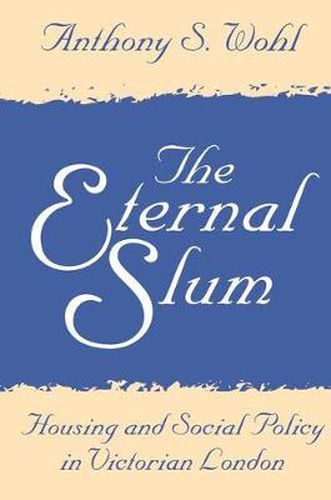 Anthony S. Wohl

The Eternal Slum

Housing and Social Policy in Victorian London